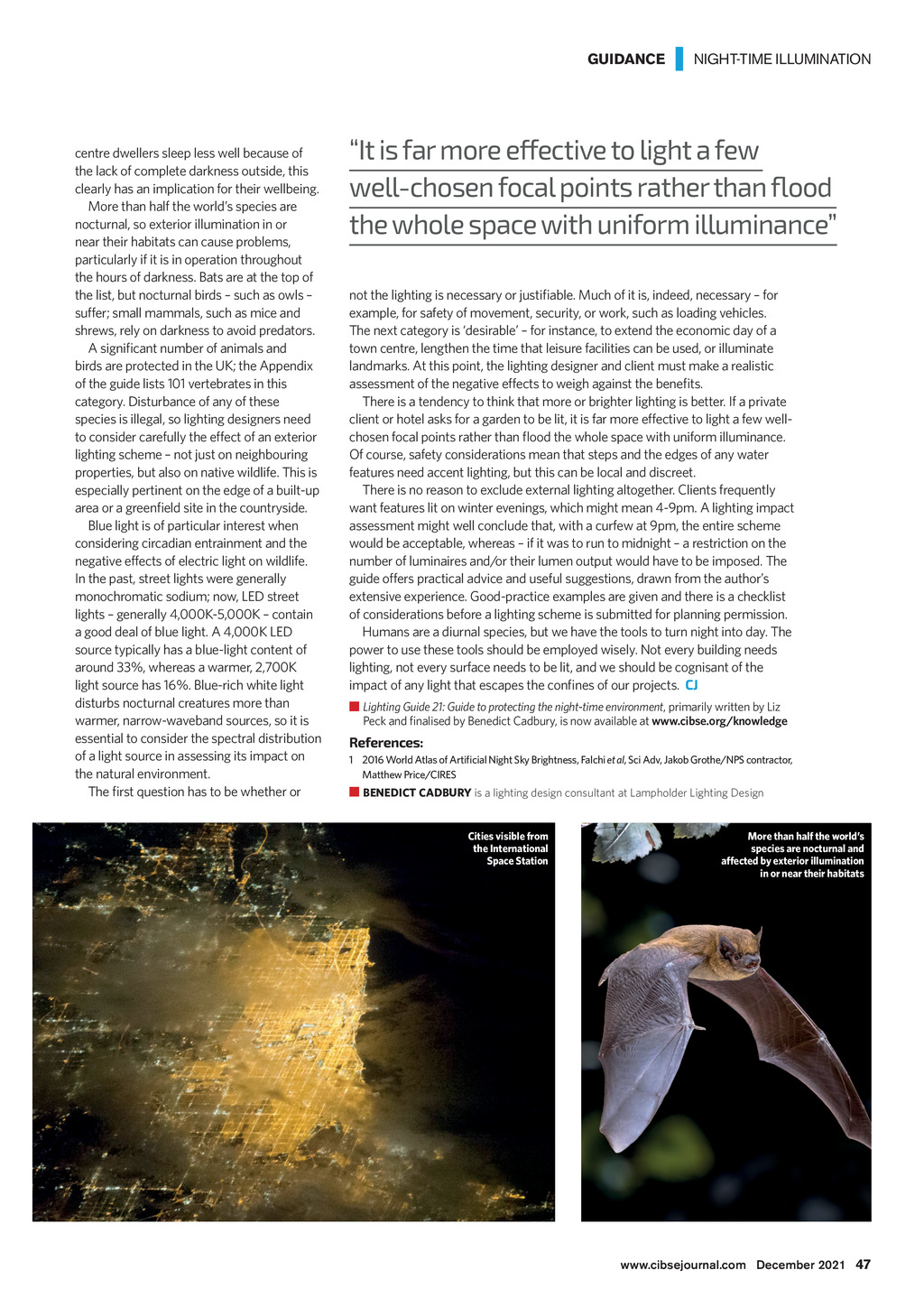 GUIDANCE NIGHT-TIME ILLUMINATION

centre dwellers sleep less well because of the lack of complete darkness outside, this clearly has an implication for their wellbeing.

More than half the world's species are nocturnal, so exterior illumination in or near their habitats can cause problems, particularly if it is in operation throughout the hours of darkness. Bats are at the top of the list, but nocturnal birds – such as owls – suffer; small mammals, such as mice and shrews, rely on darkness to avoid predators.

A significant number of animals and birds are protected in the UK; the Appendix of the guide lists 101 vertebrates in this category. Disturbance of any of these species is illegal, so lighting designers need to consider carefully the effect of an exterior lighting scheme – not just on neighbouring properties, but also on native wildlife. This is especially pertinent on the edge of a built-up area or a greenfield site in the countryside.

Blue light is of particular interest when considering circadian entrainment and the negative effects of electric light on wildlife. In the past, street lights were generally monochromatic sodium; now, LED street lights – generally 4,000K-5,000K – contain a good deal of blue light. A 4,000K LED source typically has a blue-light content of around 33%, whereas a warmer, 2,700K light source has 16%. Blue-rich white light disturbs nocturnal creatures more than warmer, narrow-waveband sources, so it is essential to consider the spectral distribution of a light source in assessing its impact on the natural environment.

The first question has to be whether or

"It is far more effective to light a few well-chosen focal points rather than flood the whole space with uniform illuminance"

not the lighting is necessary or justifiable. Much of it is, indeed, necessary – for example, for safety of movement, security, or work, such as loading vehicles. The next category is 'desirable' – for instance, to extend the economic day of a town centre, lengthen the time that leisure facilities can be used, or illuminate landmarks. At this point, the lighting designer and client must make a realistic assessment of the negative effects to weigh against the benefits.

There is a tendency to think that more or brighter lighting is better. If a private client or hotel asks for a garden to be lit, it is far more effective to light a few well-chosen focal points rather than flood the whole space with uniform illuminance. Of course, safety considerations mean that steps and the edges of any water features need accent lighting, but this can be local and discreet.

There is no reason to exclude external lighting altogether. Clients frequently want features lit on winter evenings, which might mean 4-9pm. A lighting impact assessment might well conclude that, with a curfew at 9pm, the entire scheme would be acceptable, whereas – if it was to run to midnight – a restriction on the number of luminaires and/or their lumen output would have to be imposed. The guide offers practical advice and useful suggestions, drawn from the author's extensive experience. Good-practice examples are given and there is a checklist of considerations before a lighting scheme is submitted for planning permission.

Humans are a diurnal species, but we have the tools to turn night into day. The power to use these tools should be employed wisely. Not every building needs lighting, not every surface needs to be lit, and we should be cognisant of the impact of any light that escapes the confines of our projects. CJ

Lighting Guide 21: Guide to protecting the night-time environment, primarily written by Liz Peck and finalised by Benedict Cadbury, is now available at www.cibse.org/knowledge

References:
1 2016 World Atlas of Artificial Night Sky Brightness, Falchi et al, Sci Adv, Jakob Grothe/NPS contractor, Matthew Price/CIRES

BENEDICT CADBURY is a lighting design consultant at Lampholder Lighting Design

Cities visible from the International Space Station

More than half the world's species are nocturnal and affected by exterior illumination in or near their habitats

www.cibsejournal.com December 2021 47